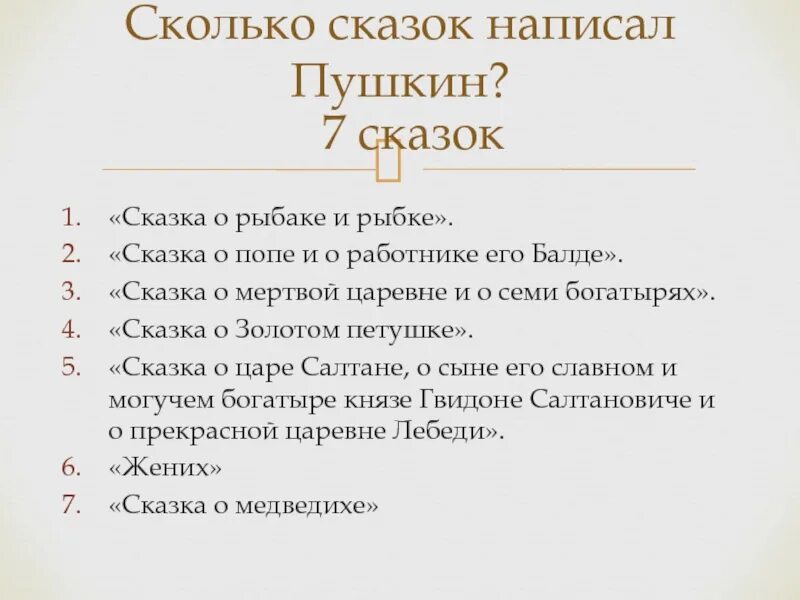 Сколько сказок написал Пушкин?
7 сказок

1. «Сказка о рыбаке и рыбке».
2. «Сказка о попе и о работнике его Балде».
3. «Сказка о мертвой царевне и о семи богатырях».
4. «Сказка о Золотом петушке».
5. «Сказка о царе Салтане, о сыне его славном и могучем богатыре князе Гвидоне Салтановиче и о прекрасной царевне Лебеди».
6. «Жених»
7. «Сказка о медведихе»